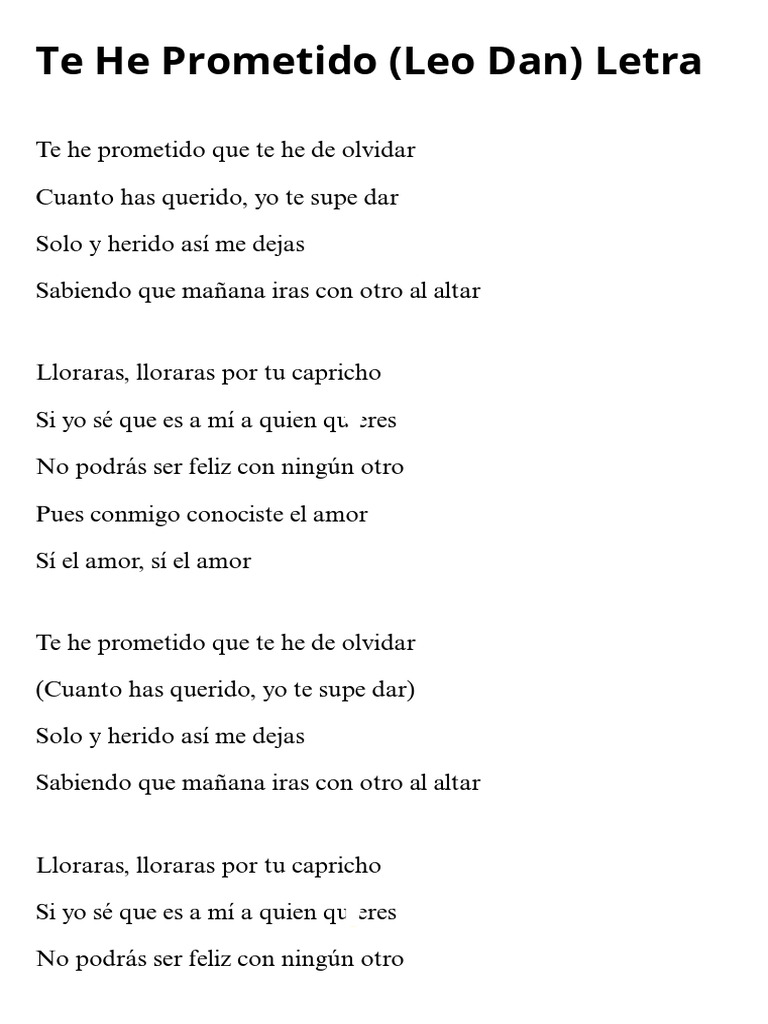 Te He Prometido (Leo Dan) Letra

Te he prometido que te he de olvidar
Cuanto has querido, yo te supe dar
Solo y herido así me dejas
Sabiendo que mañana iras con otro al altar

Lloraras, lloraras por tu capricho
Si yo sé que es a mí a quien quieres
No podrás ser feliz con ningún otro
Pues conmigo conociste el amor
Sí el amor, sí el amor

Te he prometido que te he de olvidar
(Cuanto has querido, yo te supe dar)
Solo y herido así me dejas
Sabiendo que mañana iras con otro al altar

Lloraras, lloraras por tu capricho
Si yo sé que es a mí a quien quieres
No podrás ser feliz con ningún otro